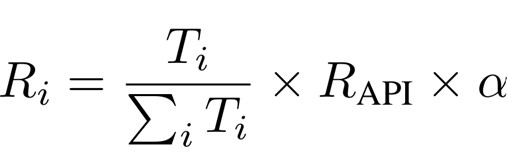 $R_i = \frac{T_i}{\sum_i T_i} \times R_{\text{API}} \times \alpha$